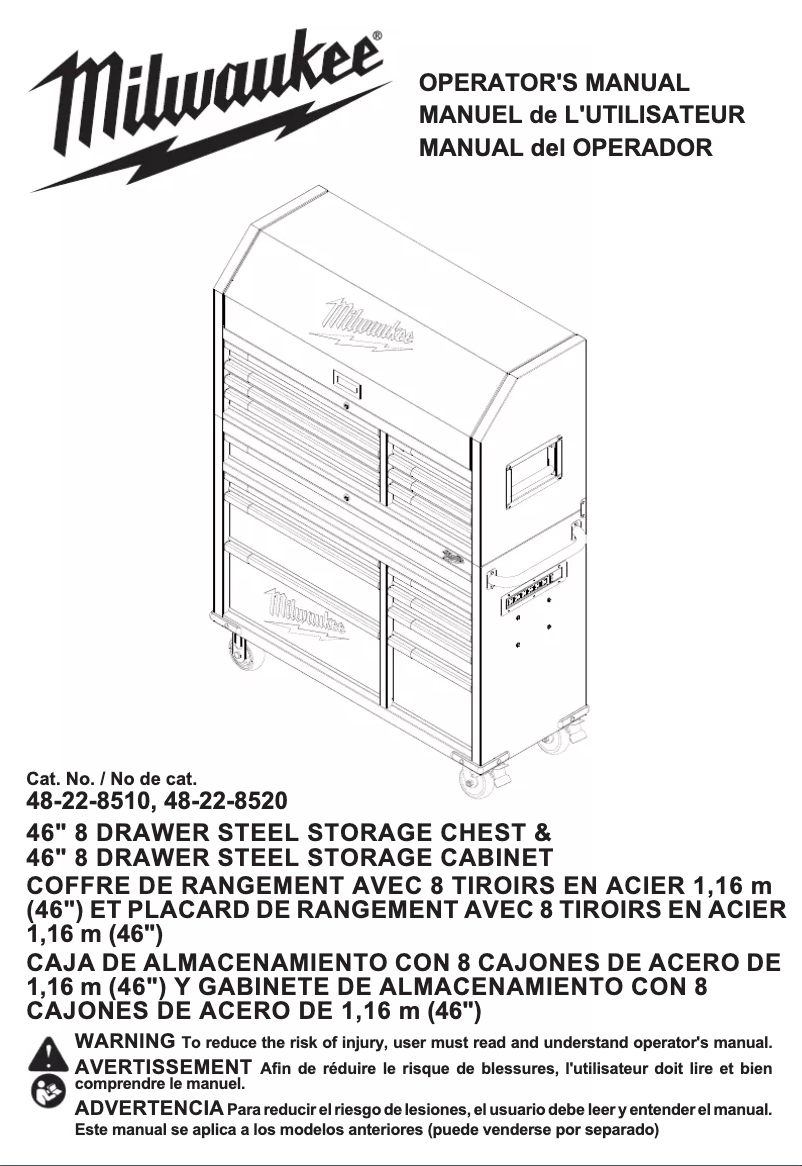 Milwaukee®

OPERATOR'S MANUAL
MANUEL de L'UTILISATEUR
MANUAL del OPERADOR

Milwaukee

Milwaukee

Cat. No. / No de cat.
48-22-8510, 48-22-8520

46" 8 DRAWER STEEL STORAGE CHEST &
46" 8 DRAWER STEEL STORAGE CABINET

COFFRE DE RANGEMENT AVEC 8 TIROIRS EN ACIER 1,16 m (46") ET PLACARD DE RANGEMENT AVEC 8 TIROIRS EN ACIER 1,16 m (46")

CAJA DE ALMACENAMIENTO CON 8 CAJONES DE ACERO DE 1,16 m (46") Y GABINETE DE ALMACENAMIENTO CON 8 CAJONES DE ACERO DE 1,16 m (46")

WARNING To reduce the risk of injury, user must read and understand operator's manual.

AVERTISSEMENT Afin de réduire le risque de blessures, l'utilisateur doit lire et bien comprendre le manuel.

ADVERTENCIA Para reducir el riesgo de lesiones, el usuario debe leer y entender el manual.
Este manual se aplica a los modelos anteriores (puede venderse por separado)